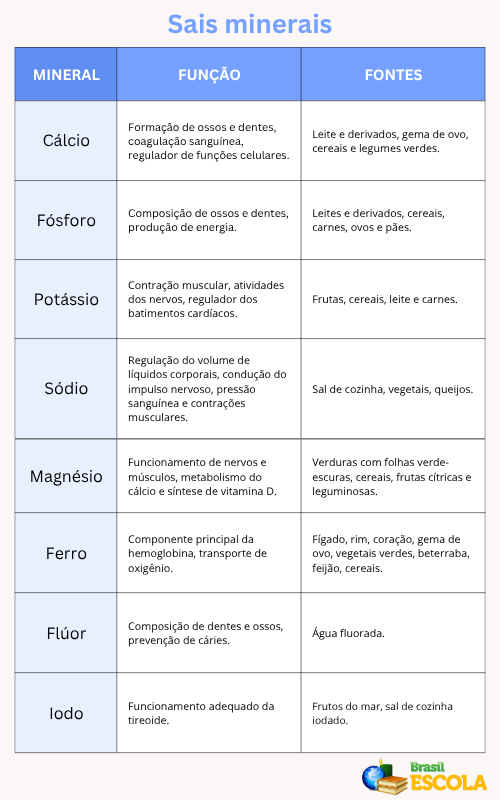 Sais minerais

| MINERAL | FUNÇÃO | FONTES |
|---|---|---|
| Cálcio | Formação de ossos e dentes, coagulação sanguínea, regulador de funções celulares. | Leite e derivados, gema de ovo, cereais e legumes verdes. |
| Fósforo | Composição de ossos e dentes, produção de energia. | Leites e derivados, cereais, carnes, ovos e pães. |
| Potássio | Contração muscular, atividades dos nervos, regulador dos batimentos cardíacos. | Frutas, cereais, leite e carnes. |
| Sódio | Regulação do volume de líquidos corporais, condução do impulso nervoso, pressão sanguínea e contrações musculares. | Sal de cozinha, vegetais, queijos. |
| Magnésio | Funcionamento de nervos e músculos, metabolismo do cálcio e síntese de vitamina D. | Verduras com folhas verde-escuras, cereais, frutas cítricas e leguminosas. |
| Ferro | Componente principal da hemoglobina, transporte de oxigênio. | Fígado, rim, coração, gema de ovo, vegetais verdes, beterraba, feijão, cereais. |
| Flúor | Composição de dentes e ossos, prevenção de cáries. | Água fluorada. |
| Iodo | Funcionamento adequado da tireoide. | Frutos do mar, sal de cozinha iodado. |

Brasil ESCOLA